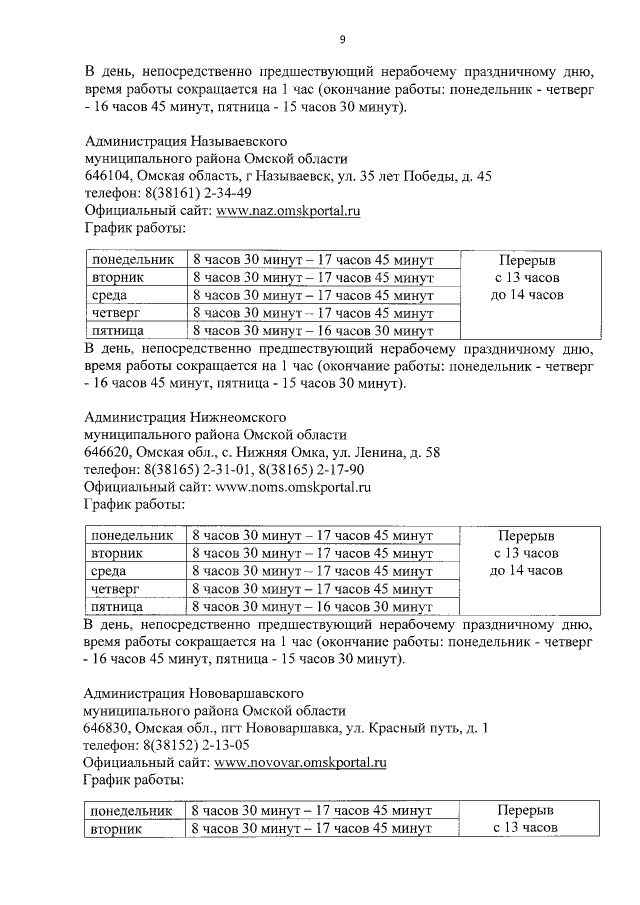 9

В день, непосредственно предшествующий нерабочему праздничному дню, время работы сокращается на 1 час (окончание работы: понедельник - четверг - 16 часов 45 минут, пятница - 15 часов 30 минут).

Администрация Называевского муниципального района Омской области
646104, Омская область, г Называевск, ул. 35 лет Победы, д. 45
телефон: 8(38161) 2-34-49
Официальный сайт: www.naz.omskportal.ru
График работы:

| понедельник | 8 часов 30 минут – 17 часов 45 минут | Перерыв с 13 часов до 14 часов |
|---|---|---|
| вторник | 8 часов 30 минут – 17 часов 45 минут | |
| среда | 8 часов 30 минут – 17 часов 45 минут | |
| четверг | 8 часов 30 минут – 17 часов 45 минут | |
| пятница | 8 часов 30 минут – 16 часов 30 минут | |

В день, непосредственно предшествующий нерабочему праздничному дню, время работы сокращается на 1 час (окончание работы: понедельник - четверг - 16 часов 45 минут, пятница - 15 часов 30 минут).

Администрация Нижнеомского муниципального района Омской области
646620, Омская обл., с. Нижняя Омка, ул. Ленина, д. 58
телефон: 8(38165) 2-31-01, 8(38165) 2-17-90
Официальный сайт: www.noms.omskportal.ru
График работы:

| понедельник | 8 часов 30 минут – 17 часов 45 минут | Перерыв с 13 часов до 14 часов |
|---|---|---|
| вторник | 8 часов 30 минут – 17 часов 45 минут | |
| среда | 8 часов 30 минут – 17 часов 45 минут | |
| четверг | 8 часов 30 минут – 17 часов 45 минут | |
| пятница | 8 часов 30 минут – 16 часов 30 минут | |

В день, непосредственно предшествующий нерабочему праздничному дню, время работы сокращается на 1 час (окончание работы: понедельник - четверг - 16 часов 45 минут, пятница - 15 часов 30 минут).

Администрация Нововаршавского муниципального района Омской области
646830, Омская обл., пгт Нововаршавка, ул. Красный путь, д. 1
телефон: 8(38152) 2-13-05
Официальный сайт: www.novovar.omskportal.ru
График работы:

| понедельник | 8 часов 30 минут – 17 часов 45 минут | Перерыв с 13 часов |
|---|---|---|
| вторник | 8 часов 30 минут – 17 часов 45 минут | |